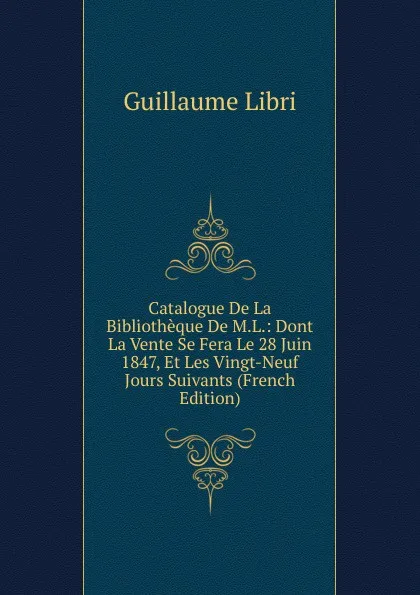 Guillaume Libri

Catalogue De La Bibliothèque De M.L.: Dont La Vente Se Fera Le 28 Juin 1847, Et Les Vingt-Neuf Jours Suivants (French Edition)